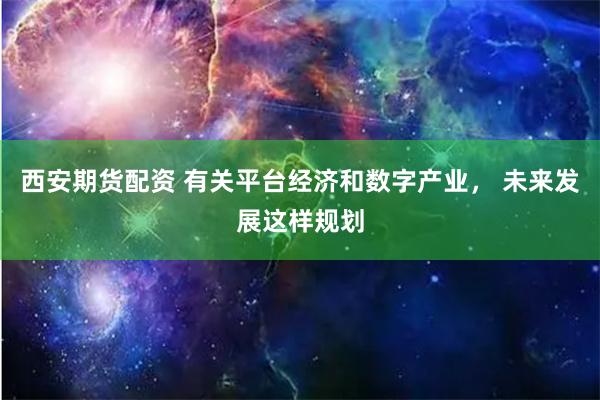 西安期货配资 有关平台经济和数字产业， 未来发展这样规划